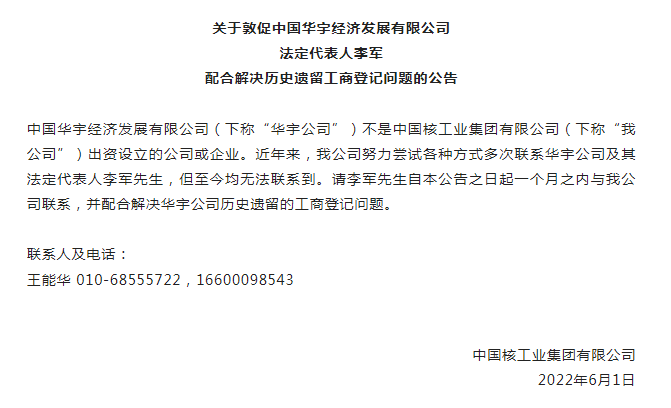 关于敦促中国华宇经济发展有限公司
法定代表人李军
配合解决历史遗留工商登记问题的公告

中国华宇经济发展有限公司（下称“华宇公司”）不是中国核工业集团有限公司（下称“我公司”）出资设立的公司或企业。近年来，我公司努力尝试各种方式多次联系华宇公司及其法定代表人李军先生，但至今均无法联系到。请李军先生自本公告之日起一个月之内与我公司联系，并配合解决华宇公司历史遗留的工商登记问题。

联系人及电话：
王能华 010-68555722，16600098543

中国核工业集团有限公司
2022年6月1日